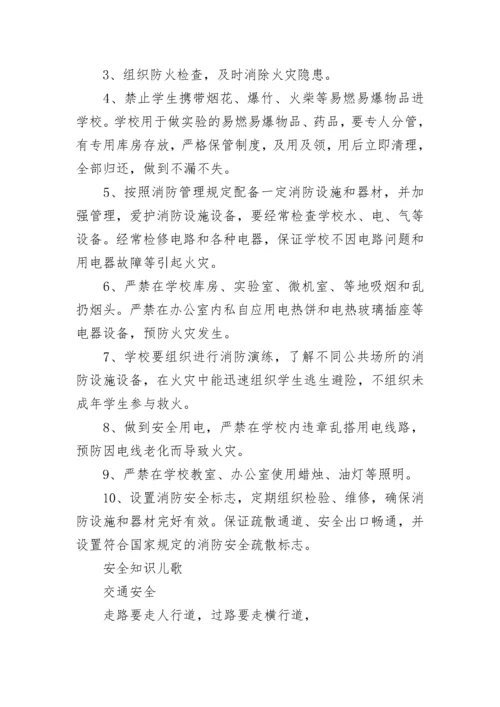 3、组织防火检查，及时消除火灾隐患。

4、禁止学生携带烟花、爆竹、火柴等易燃易爆物品进学校。学校用于做实验的易燃易爆物品、药品，要专人分管，有专用库房存放，严格保管制度，及用及领，用后立即清理，全部归还，做到不漏不失。

5、按照消防管理规定配备一定消防设施和器材，并加强管理，爱护消防设施设备，要经常检查学校水、电、气等设备。经常检修电路和各种电器，保证学校不因电路问题和用电器故障等引起火灾。

6、严禁在学校库房、实验室、微机室、等地吸烟和乱扔烟头。严禁在办公室内私自应用电热饼和电热玻璃插座等电器设备，预防火灾发生。

7、学校要组织进行消防演练，了解不同公共场所的消防设施设备，在火灾中能迅速组织学生逃生避险，不组织未成年学生参与救火。

8、做到安全用电，严禁在学校内违章乱搭用电线路，预防因电线老化而导致火灾。

9、严禁在学校教室、办公室使用蜡烛、油灯等照明。

10、设置消防安全标志，定期组织检验、维修，确保消防设施和器材完好有效。保证疏散通道、安全出口畅通，并设置符合国家规定的消防安全疏散标志。

安全知识儿歌

交通安全

走路要走人行道，过路要走横行道，